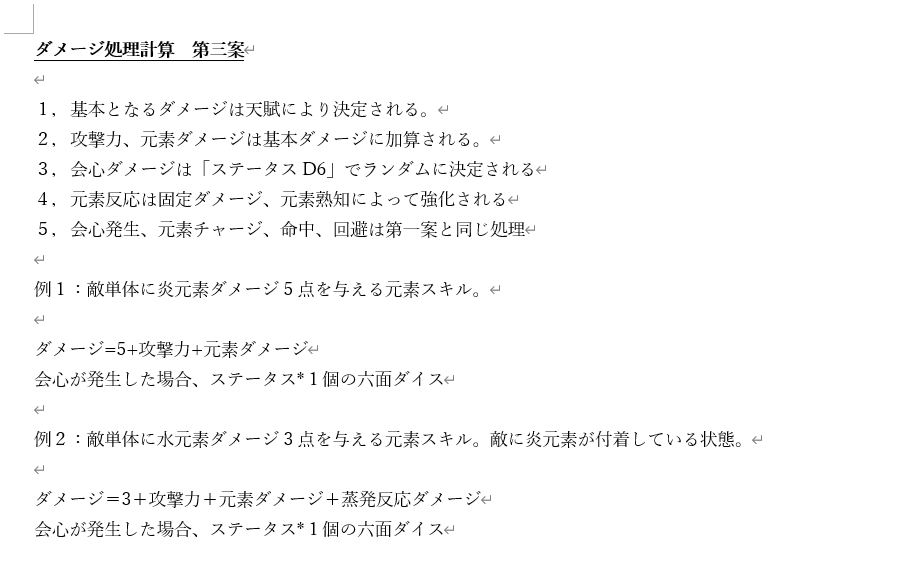 ダメージ処理計算　第三案

1，基本となるダメージは天賦により決定される。
2，攻撃力、元素ダメージは基本ダメージに加算される。
3，会心ダメージは「ステータス D6」でランダムに決定される
4，元素反応は固定ダメージ、元素熟知によって強化される
5，会心発生、元素チャージ、命中、回避は第一案と同じ処理

例１：敵単体に炎元素ダメージ５点を与える元素スキル。

ダメージ=5+攻撃力+元素ダメージ
会心が発生した場合、ステータス*１個の六面ダイス

例２：敵単体に水元素ダメージ３点を与える元素スキル。敵に炎元素が付着している状態。

ダメージ＝3＋攻撃力＋元素ダメージ＋蒸発反応ダメージ
会心が発生した場合、ステータス*１個の六面ダイス